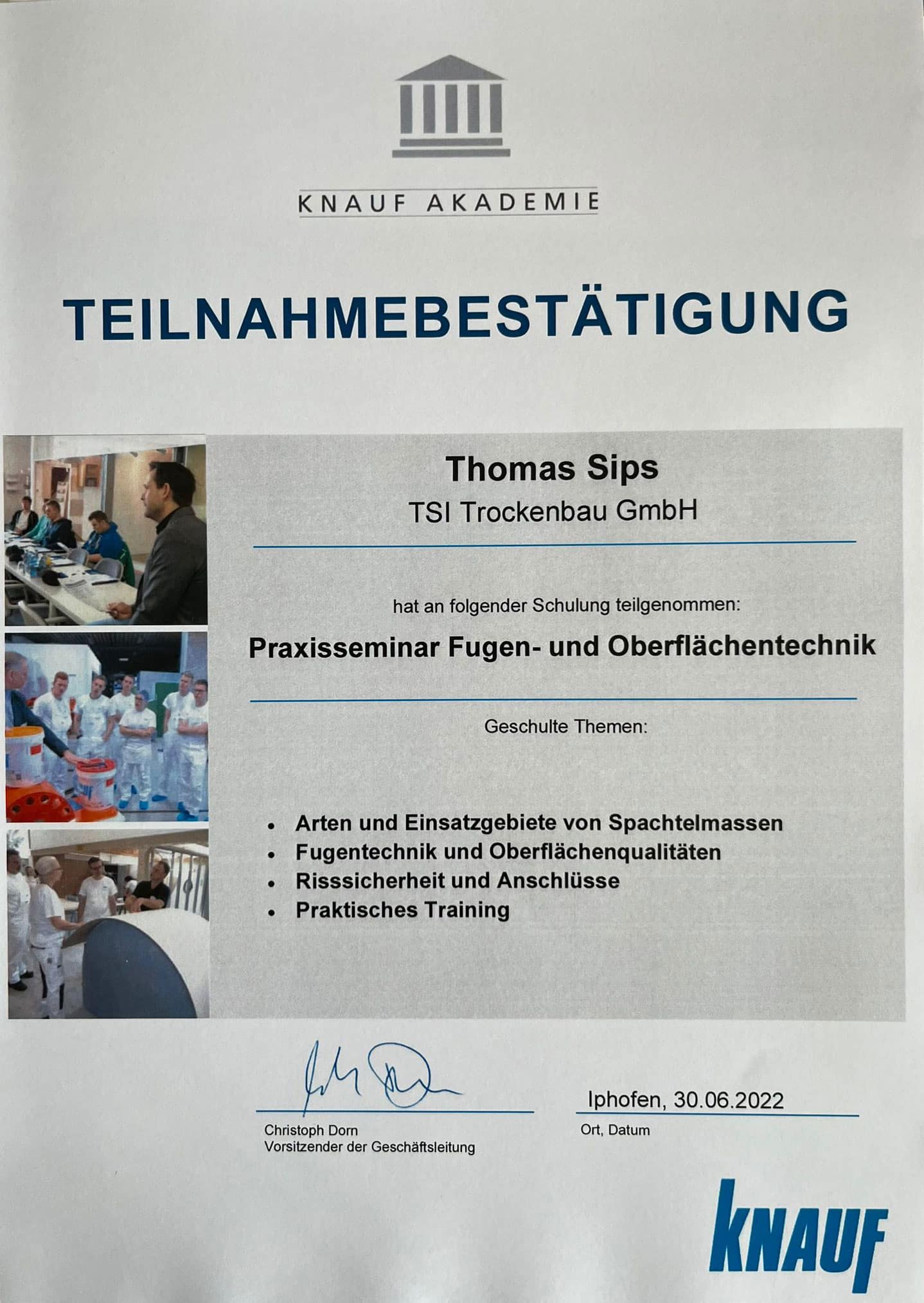 KNAUF AKADEMIE

TEILNAHMEBESTÄTIGUNG

Thomas Sips
TSI Trockenbau GmbH

hat an folgender Schulung teilgenommen:

Praxisseminar Fugen- und Oberflächentechnik

Geschulte Themen:

• Arten und Einsatzgebiete von Spachtelmassen
• Fugentechnik und Oberflächenqualitäten
• Risssicherheit und Anschlüsse
• Praktisches Training

Christoph Dorn
Vorsitzender der Geschäftsleitung

Iphofen, 30.06.2022
Ort, Datum

KNAUF